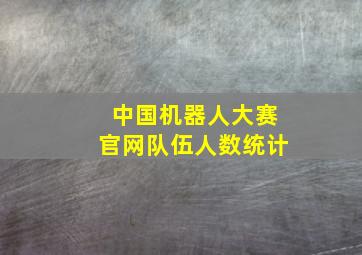 中国机器人大赛
官网队伍人数统计